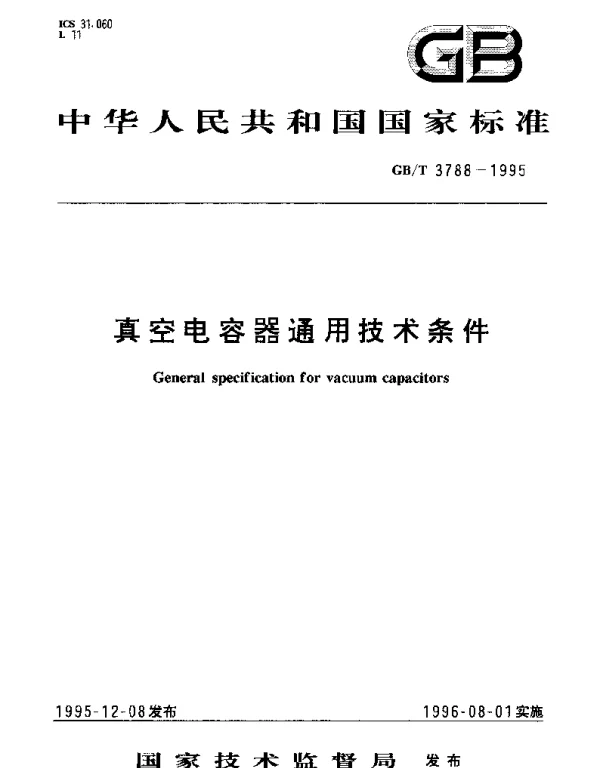 ICS 31.060
L 11

GB

中华人民共和国国家标准

GB/T 3788－1995

真空电容器通用技术条件

General specification for vacuum capacitors

1995-12-08发布

1996-08-01实施

国家技术监督局 发布